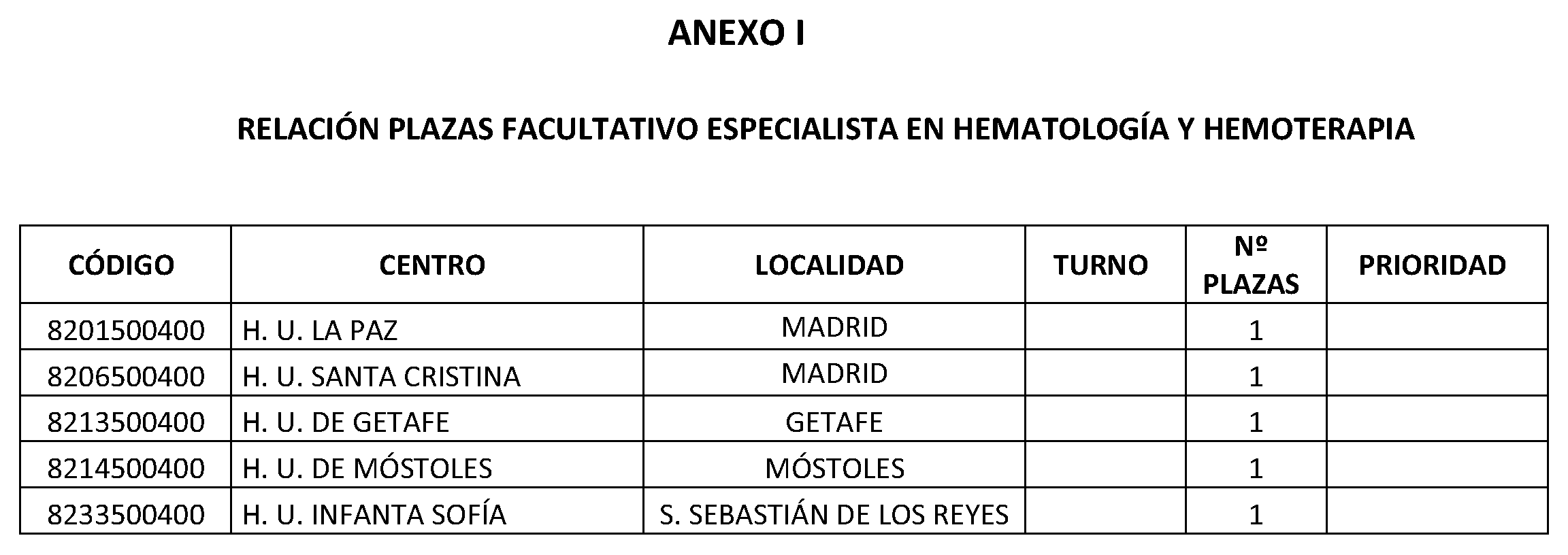 ANEXO I

RELACIÓN PLAZAS FACULTATIVO ESPECIALISTA EN HEMATOLOGÍA Y HEMOTERAPIA

| CÓDIGO | CENTRO | LOCALIDAD | TURNO | Nº PLAZAS | PRIORIDAD |
|---|---|---|---|---|---|
| 8201500400 | H. U. LA PAZ | MADRID | | 1 | |
| 8206500400 | H. U. SANTA CRISTINA | MADRID | | 1 | |
| 8213500400 | H. U. DE GETAFE | GETAFE | | 1 | |
| 8214500400 | H. U. DE MÓSTOLES | MÓSTOLES | | 1 | |
| 8233500400 | H. U. INFANTA SOFÍA | S. SEBASTIÁN DE LOS REYES | | 1 | |